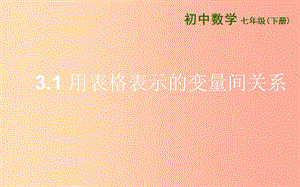 初中数学 七年级（下册）

3.1 用表格表示的变量间关系